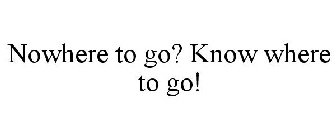 Nowhere to go? Know where to go!